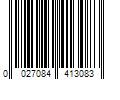 0 027084 413083